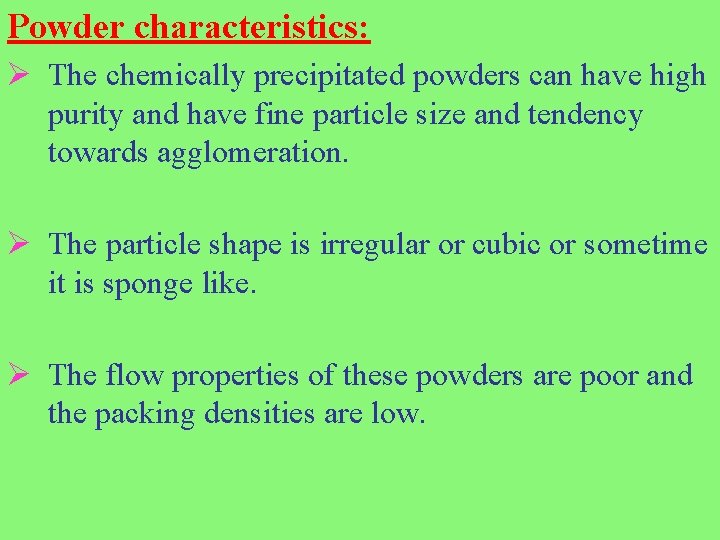 Powder characteristics:

➢ The chemically precipitated powders can have high purity and have fine particle size and tendency towards agglomeration.

➢ The particle shape is irregular or cubic or sometime it is sponge like.

➢ The flow properties of these powders are poor and the packing densities are low.